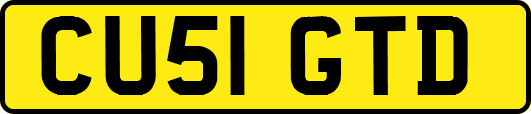 CU51 GTD